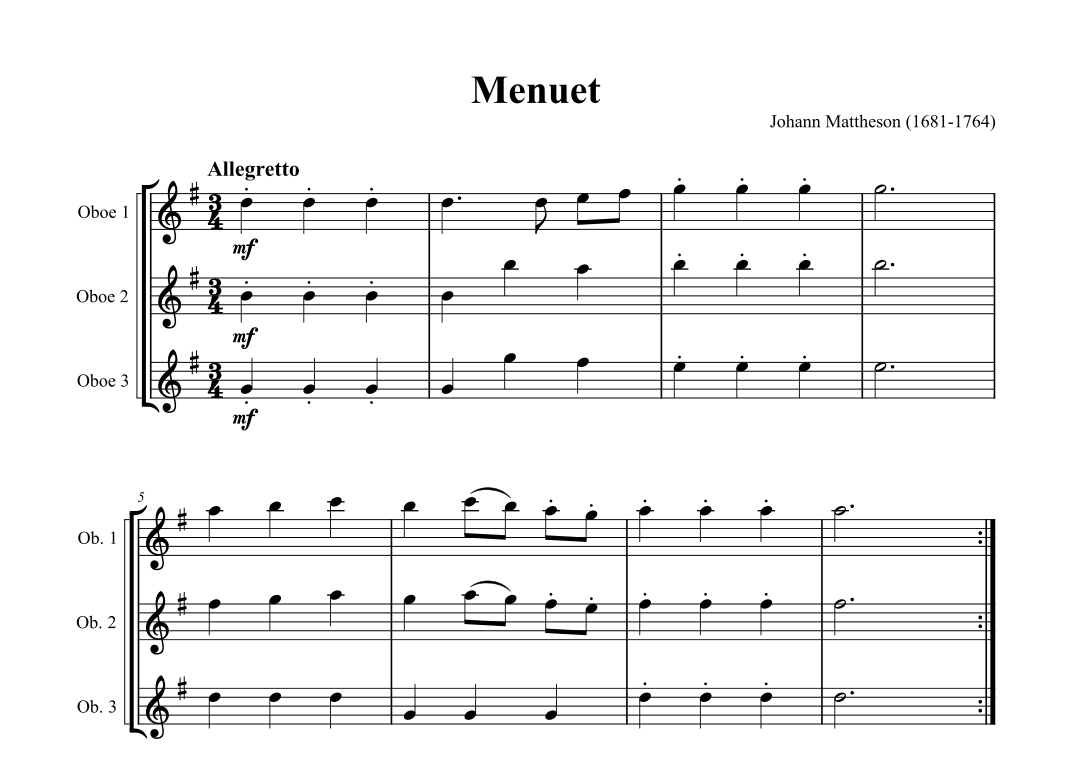 Menuet

Johann Mattheson (1681-1764)

Allegretto

Oboe 1

mf

Oboe 2

mf

Oboe 3

mf

5

Ob. 1

Ob. 2

Ob. 3